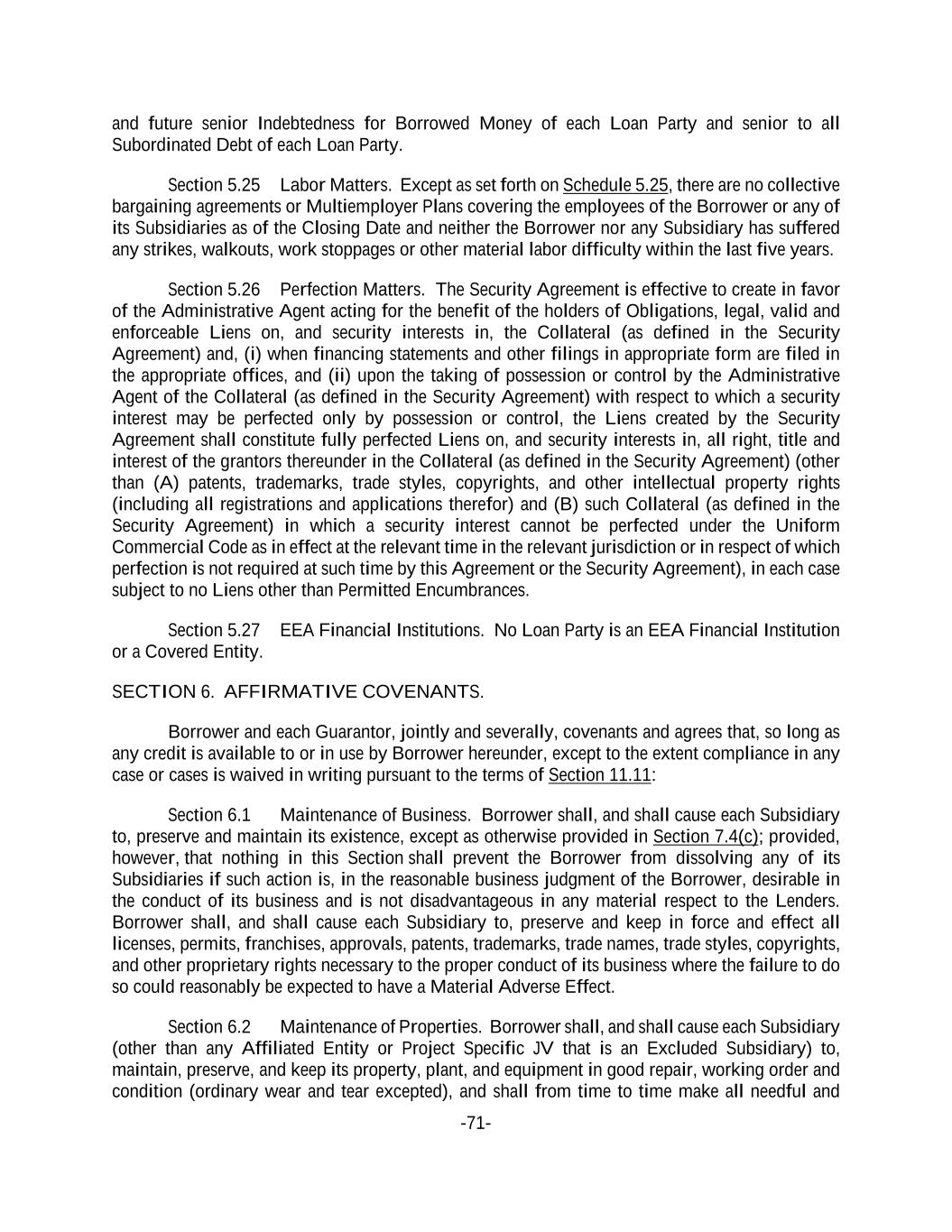 and future senior Indebtedness for Borrowed Money of each Loan Party and senior to all Subordinated Debt of each Loan Party.

Section 5.25 Labor Matters. Except as set forth on Schedule 5.25, there are no collective bargaining agreements or Multiemployer Plans covering the employees of the Borrower or any of its Subsidiaries as of the Closing Date and neither the Borrower nor any Subsidiary has suffered any strikes, walkouts, work stoppages or other material labor difficulty within the last five years.

Section 5.26 Perfection Matters. The Security Agreement is effective to create in favor of the Administrative Agent acting for the benefit of the holders of Obligations, legal, valid and enforceable Liens on, and security interests in, the Collateral (as defined in the Security Agreement) and, (i) when financing statements and other filings in appropriate form are filed in the appropriate offices, and (ii) upon the taking of possession or control by the Administrative Agent of the Collateral (as defined in the Security Agreement) with respect to which a security interest may be perfected only by possession or control, the Liens created by the Security Agreement shall constitute fully perfected Liens on, and security interests in, all right, title and interest of the grantors thereunder in the Collateral (as defined in the Security Agreement) (other than (A) patents, trademarks, trade styles, copyrights, and other intellectual property rights (including all registrations and applications therefor) and (B) such Collateral (as defined in the Security Agreement) in which a security interest cannot be perfected under the Uniform Commercial Code as in effect at the relevant time in the relevant jurisdiction or in respect of which perfection is not required at such time by this Agreement or the Security Agreement), in each case subject to no Liens other than Permitted Encumbrances.

Section 5.27 EEA Financial Institutions. No Loan Party is an EEA Financial Institution or a Covered Entity.

SECTION 6. AFFIRMATIVE COVENANTS.

Borrower and each Guarantor, jointly and severally, covenants and agrees that, so long as any credit is available to or in use by Borrower hereunder, except to the extent compliance in any case or cases is waived in writing pursuant to the terms of Section 11.11:

Section 6.1 Maintenance of Business. Borrower shall, and shall cause each Subsidiary to, preserve and maintain its existence, except as otherwise provided in Section 7.4(c); provided, however, that nothing in this Section shall prevent the Borrower from dissolving any of its Subsidiaries if such action is, in the reasonable business judgment of the Borrower, desirable in the conduct of its business and is not disadvantageous in any material respect to the Lenders. Borrower shall, and shall cause each Subsidiary to, preserve and keep in force and effect all licenses, permits, franchises, approvals, patents, trademarks, trade names, trade styles, copyrights, and other proprietary rights necessary to the proper conduct of its business where the failure to do so could reasonably be expected to have a Material Adverse Effect.

Section 6.2 Maintenance of Properties. Borrower shall, and shall cause each Subsidiary (other than any Affiliated Entity or Project Specific JV that is an Excluded Subsidiary) to, maintain, preserve, and keep its property, plant, and equipment in good repair, working order and condition (ordinary wear and tear excepted), and shall from time to time make all needful and

-71-